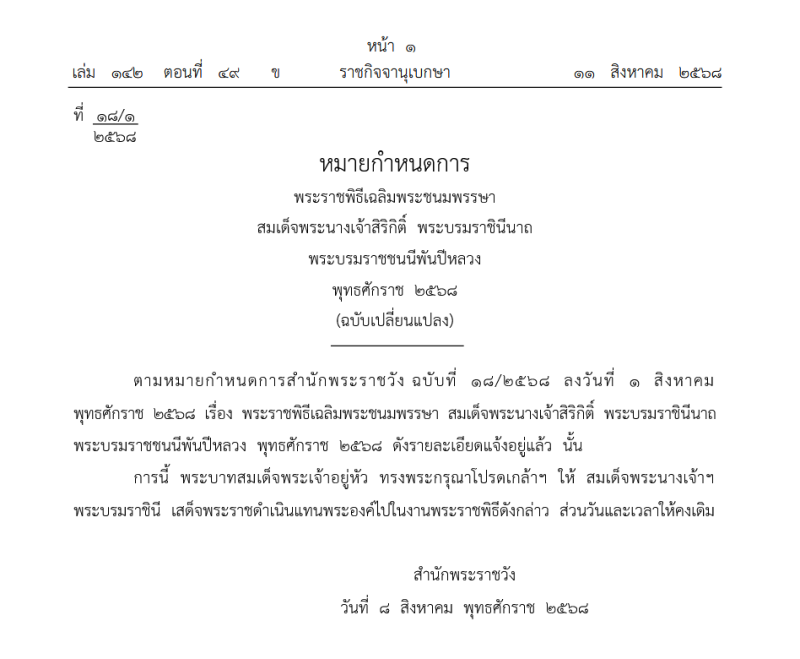 หน้า ๑
เล่ม ๑๔๒ ตอนที่ ๔๙ ข ราชกิจจานุเบกษา ๑๑ สิงหาคม ๒๕๖๘

ที่ ๑๘/๑
๒๕๖๘

หมายกำหนดการ
พระราชพิธีเฉลิมพระชนมพรรษา
สมเด็จพระนางเจ้าสิริกิติ์ พระบรมราชินีนาถ
พระบรมราชชนนีพันปีหลวง
พุทธศักราช ๒๕๖๘
(ฉบับเปลี่ยนแปลง)

ตามหมายกำหนดการสำนักพระราชวัง ฉบับที่ ๑๘/๒๕๖๘ ลงวันที่ ๑ สิงหาคม พุทธศักราช ๒๕๖๘ เรื่อง พระราชพิธีเฉลิมพระชนมพรรษา สมเด็จพระนางเจ้าสิริกิติ์ พระบรมราชินีนาถ พระบรมราชชนนีพันปีหลวง พุทธศักราช ๒๕๖๘ ดังรายละเอียดแจ้งอยู่แล้ว นั้น

การนี้ พระบาทสมเด็จพระเจ้าอยู่หัว ทรงพระกรุณาโปรดเกล้าฯ ให้ สมเด็จพระนางเจ้าฯ พระบรมราชินี เสด็จพระราชดำเนินแทนพระองค์ไปในงานพระราชพิธีดังกล่าว ส่วนวันและเวลาให้คงเดิม

สำนักพระราชวัง
วันที่ ๘ สิงหาคม พุทธศักราช ๒๕๖๘